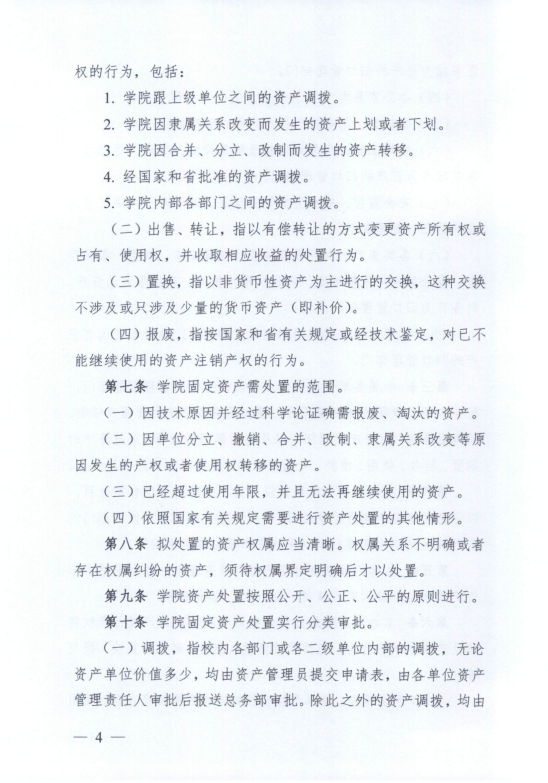 权的行为，包括：

1. 学院跟上级单位之间的资产调拨。

2. 学院因隶属关系改变而发生的资产上划或者下划。

3. 学院因合并、分立、改制而发生的资产转移。

4. 经国家和省批准的资产调拨。

5. 学院内部各部门之间的资产调拨。

（二）出售、转让，指以有偿转让的方式变更资产所有权或占有、使用权，并收取相应收益的处置行为。

（三）置换，指以非货币性资产为主进行的交换，这种交换不涉及或只涉及少量的货币资产（即补价）。

（四）报废，指按国家和省有关规定或经技术鉴定，对已不能继续使用的资产注销产权的行为。

第七条 学院固定资产需处置的范围。

（一）因技术原因并经过科学论证确需报废、淘汰的资产。

（二）因单位分立、撤销、合并、改制、隶属关系改变等原因发生的产权或者使用权转移的资产。

（三）已经超过使用年限，并且无法再继续使用的资产。

（四）依照国家有关规定需要进行资产处置的其他情形。

第八条 拟处置的资产权属应当清晰。权属关系不明确或者存在权属纠纷的资产，须待权属界定明确后才以处置。

第九条 学院资产处置按照公开、公正、公平的原则进行。

第十条 学院固定资产处置实行分类审批。

（一）调拨，指校内各部门或各二级单位内部的调拨，无论资产单位价值多少，均由资产管理员提交申请表，由各单位资产管理责任人审批后报送总务部审批。除此之外的资产调拨，均由

— 4 —